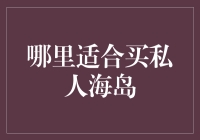 哪里适合买私人海岛